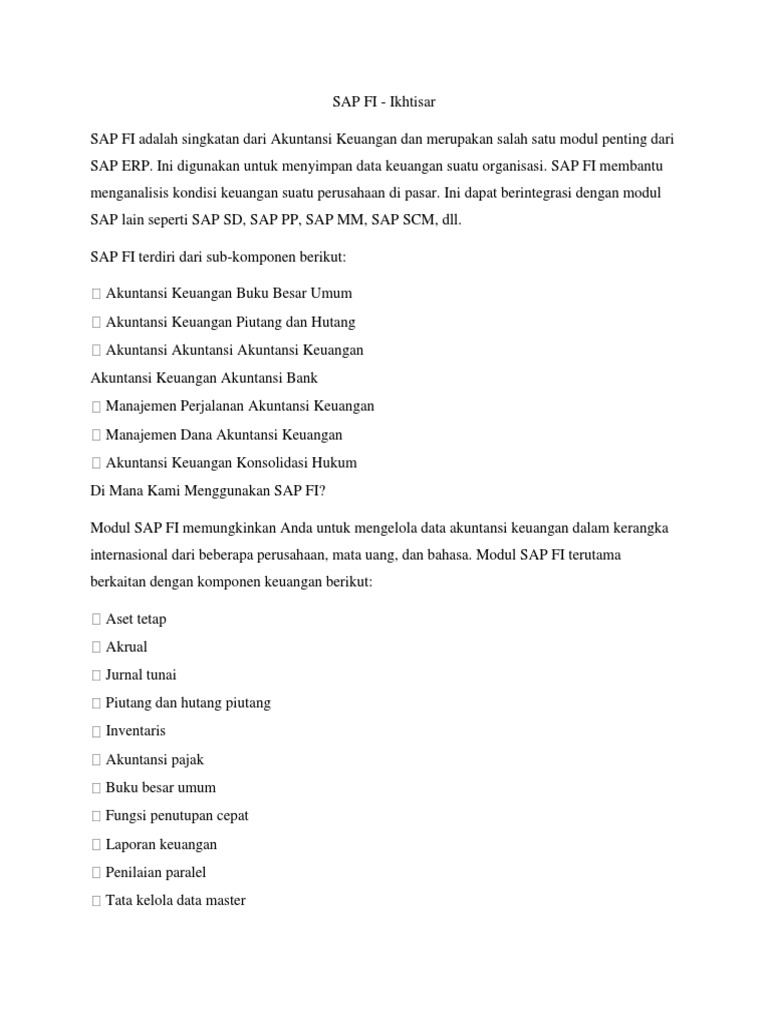 SAP FI - Ikhtisar

SAP FI adalah singkatan dari Akuntansi Keuangan dan merupakan salah satu modul penting dari SAP ERP. Ini digunakan untuk menyimpan data keuangan suatu organisasi. SAP FI membantu menganalisis kondisi keuangan suatu perusahaan di pasar. Ini dapat berintegrasi dengan modul SAP lain seperti SAP SD, SAP PP, SAP MM, SAP SCM, dll.

SAP FI terdiri dari sub-komponen berikut:

 Akuntansi Keuangan Buku Besar Umum
 Akuntansi Keuangan Piutang dan Hutang
 Akuntansi Akuntansi Akuntansi Keuangan
Akuntansi Keuangan Akuntansi Bank
 Manajemen Perjalanan Akuntansi Keuangan
 Manajemen Dana Akuntansi Keuangan
 Akuntansi Keuangan Konsolidasi Hukum
Di Mana Kami Menggunakan SAP FI?

Modul SAP FI memungkinkan Anda untuk mengelola data akuntansi keuangan dalam kerangka internasional dari beberapa perusahaan, mata uang, dan bahasa. Modul SAP FI terutama berkaitan dengan komponen keuangan berikut:

 Aset tetap
 Akrual
 Jurnal tunai
 Piutang dan hutang piutang
 Inventaris
 Akuntansi pajak
 Buku besar umum
 Fungsi penutupan cepat
 Laporan keuangan
 Penilaian paralel
 Tata kelola data master